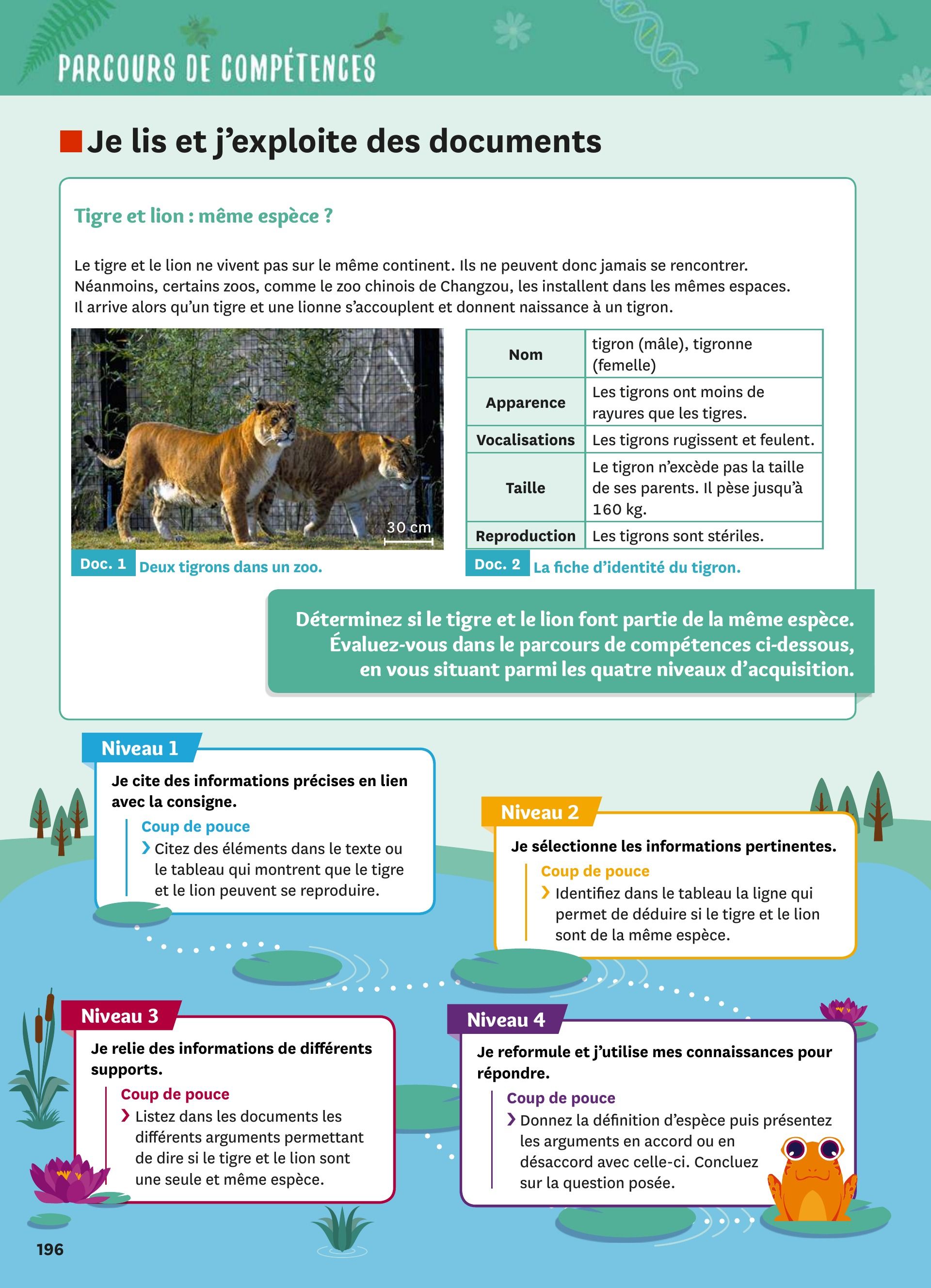 PARCOURS DE COMPÉTENCES

Je lis et j'exploite des documents

Tigre et lion : même espèce ?

Le tigre et le lion ne vivent pas sur le même continent. Ils ne peuvent donc jamais se rencontrer. Néanmoins, certains zoos, comme le zoo chinois de Changzou, les installent dans les mêmes espaces. Il arrive alors qu'un tigre et une lionne s'accouplent et donnent naissance à un tigron.

30 cm

Doc. 1 Deux tigrons dans un zoo.

| Nom | tigron (mâle), tigronne (femelle) |
|---|---|
| Apparence | Les tigrons ont moins de rayures que les tigres. |
| Vocalisations | Les tigrons rugissent et feulent. |
| Taille | Le tigron n'excède pas la taille de ses parents. Il pèse jusqu'à 160 kg. |
| Reproduction | Les tigrons sont stériles. |

Doc. 2 La fiche d'identité du tigron.

Déterminez si le tigre et le lion font partie de la même espèce. Évaluez-vous dans le parcours de compétences ci-dessous, en vous situant parmi les quatre niveaux d'acquisition.

Niveau 1
Je cite des informations précises en lien avec la consigne.
Coup de pouce
› Citez des éléments dans le texte ou le tableau qui montrent que le tigre et le lion peuvent se reproduire.

Niveau 2
Je sélectionne les informations pertinentes.
Coup de pouce
› Identifiez dans le tableau la ligne qui permet de déduire si le tigre et le lion sont de la même espèce.

Niveau 3
Je relie des informations de différents supports.
Coup de pouce
› Listez dans les documents les différents arguments permettant de dire si le tigre et le lion sont une seule et même espèce.

Niveau 4
Je reformule et j'utilise mes connaissances pour répondre.
Coup de pouce
› Donnez la définition d'espèce puis présentez les arguments en accord ou en désaccord avec celle-ci. Concluez sur la question posée.

196